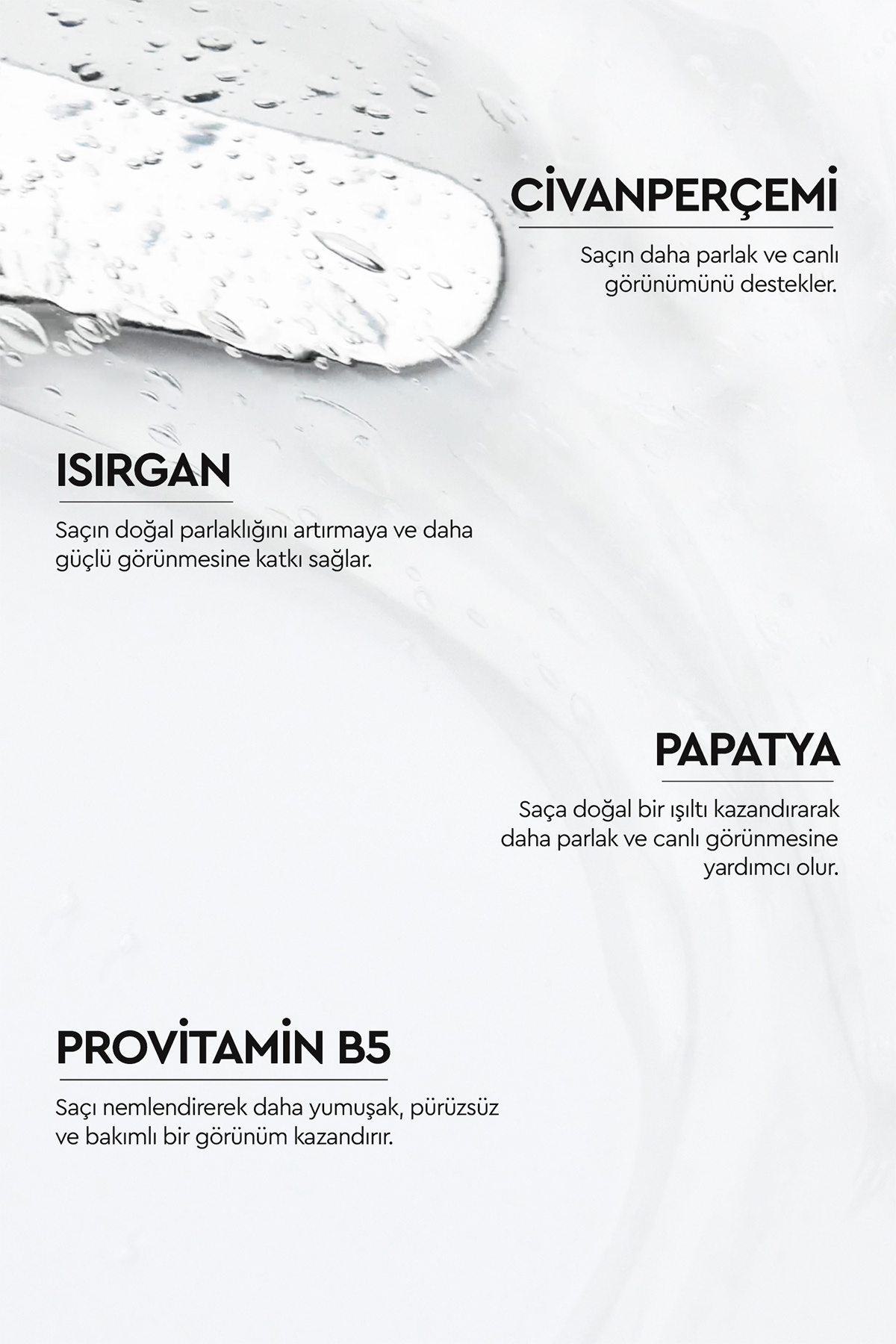 CİVANPERÇEMİ

Saçın daha parlak ve canlı görünümünü destekler.

ISIRGAN

Saçın doğal parlaklığını artırmaya ve daha güçlü görünmesine katkı sağlar.

PAPATYA

Saça doğal bir ışıltı kazandırarak daha parlak ve canlı görünmesine yardımcı olur.

PROVİTAMİN B5

Saçı nemlendirerek daha yumuşak, pürüzsüz ve bakımlı bir görünüm kazandırır.